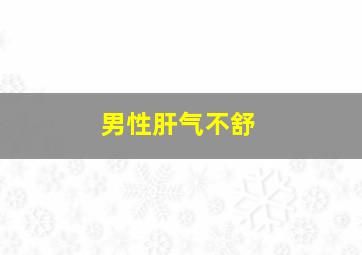 男性肝气不舒